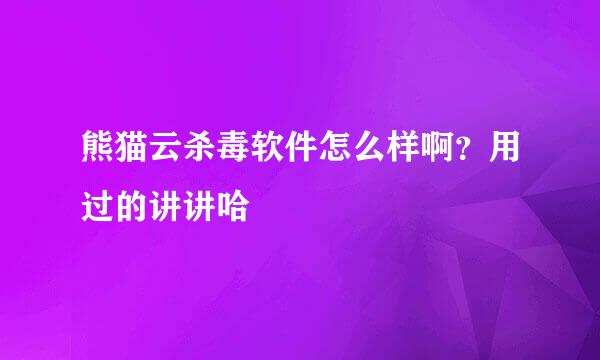 熊猫云杀毒软件怎么样啊？用过的讲讲哈